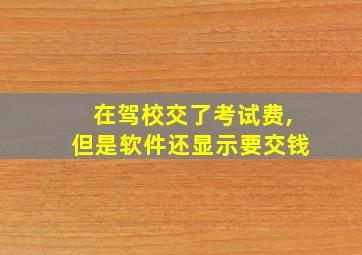 在驾校交了考试费，
但是软件还显示要交钱